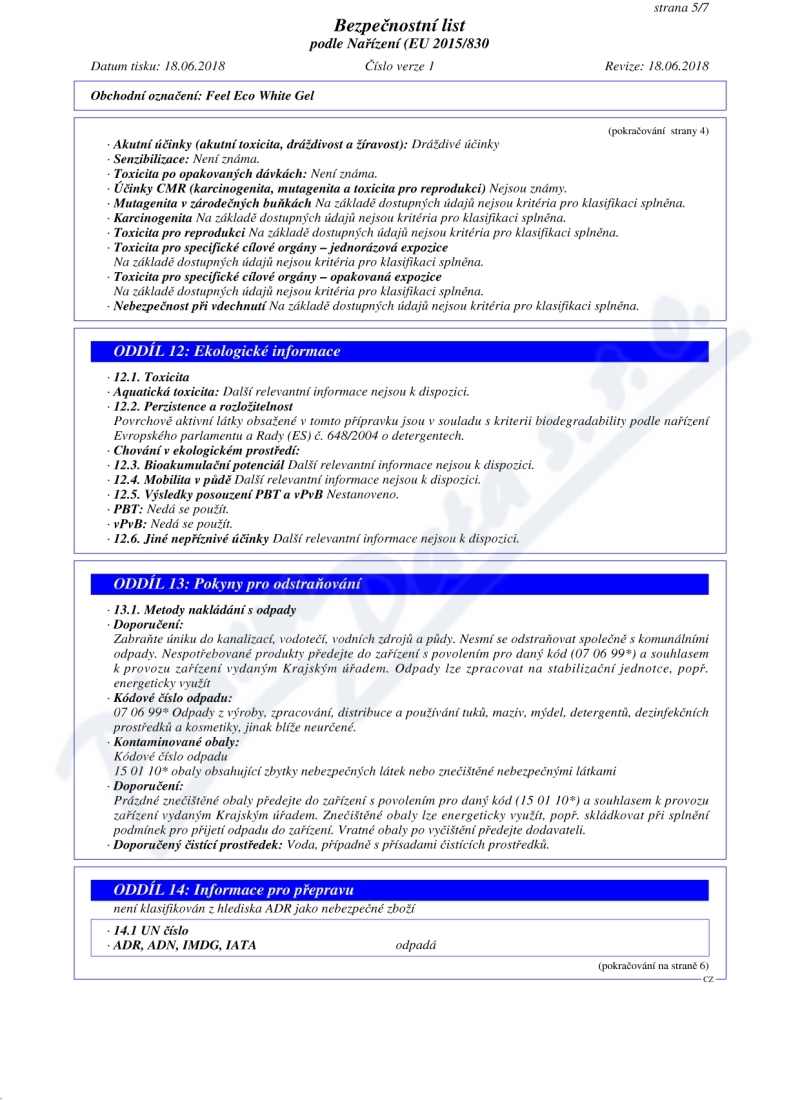 strana 5/7

Bezpečnostní list
podle Nařízení (EU 2015/830

Datum tisku: 18.06.2018 Číslo verze 1 Revize: 18.06.2018

Obchodní označení: Feel Eco White Gel

(pokračování strany 4)

· Akutní účinky (akutní toxicita, dráždivost a žíravost): Dráždivé účinky
· Senzibilizace: Není známa.
· Toxicita po opakovaných dávkách: Není známa.
· Účinky CMR (karcinogenita, mutagenita a toxicita pro reprodukci) Nejsou známy.
· Mutagenita v zárodečných buňkách Na základě dostupných údajů nejsou kritéria pro klasifikaci splněna.
· Karcinogenita Na základě dostupných údajů nejsou kritéria pro klasifikaci splněna.
· Toxicita pro reprodukci Na základě dostupných údajů nejsou kritéria pro klasifikaci splněna.
· Toxicita pro specifické cílové orgány – jednorázová expozice
Na základě dostupných údajů nejsou kritéria pro klasifikaci splněna.
· Toxicita pro specifické cílové orgány – opakovaná expozice
Na základě dostupných údajů nejsou kritéria pro klasifikaci splněna.
· Nebezpečnost při vdechnutí Na základě dostupných údajů nejsou kritéria pro klasifikaci splněna.

ODDÍL 12: Ekologické informace

· 12.1. Toxicita
· Aquatická toxicita: Další relevantní informace nejsou k dispozici.
· 12.2. Perzistence a rozložitelnost
Povrchově aktivní látky obsažené v tomto přípravku jsou v souladu s kriterii biodegradability podle nařízení Evropského parlamentu a Rady (ES) č. 648/2004 o detergentech.
· Chování v ekologickém prostředí:
· 12.3. Bioakumulační potenciál Další relevantní informace nejsou k dispozici.
· 12.4. Mobilita v půdě Další relevantní informace nejsou k dispozici.
· 12.5. Výsledky posouzení PBT a vPvB Nestanoveno.
· PBT: Nedá se použít.
· vPvB: Nedá se použít.
· 12.6. Jiné nepříznivé účinky Další relevantní informace nejsou k dispozici.

ODDÍL 13: Pokyny pro odstraňování

· 13.1. Metody nakládání s odpady
· Doporučení:
Zabraňte úniku do kanalizací, vodotečí, vodních zdrojů a půdy. Nesmí se odstraňovat společně s komunálními odpady. Nespotřebované produkty předejte do zařízení s povolením pro daný kód (07 06 99*) a souhlasem k provozu zařízení vydaným Krajským úřadem. Odpady lze zpracovat na stabilizační jednotce, popř. energeticky využít
· Kódové číslo odpadu:
07 06 99* Odpady z výroby, zpracování, distribuce a používání tuků, maziv, mýdel, detergentů, dezinfekčních prostředků a kosmetiky, jinak blíže neurčené.
· Kontaminované obaly:
Kódové číslo odpadu
15 01 10* obaly obsahující zbytky nebezpečných látek nebo znečištěné nebezpečnými látkami
· Doporučení:
Prázdné znečištěné obaly předejte do zařízení s povolením pro daný kód (15 01 10*) a souhlasem k provozu zařízení vydaným Krajským úřadem. Znečištěné obaly lze energeticky využít, popř. skládkovat při splnění podmínek pro přijetí odpadu do zařízení. Vratné obaly po vyčištění předejte dodavateli.
· Doporučený čistící prostředek: Voda, případně s přísadami čistících prostředků.

ODDÍL 14: Informace pro přepravu

není klasifikován z hlediska ADR jako nebezpečné zboží

· 14.1 UN číslo
· ADR, ADN, IMDG, IATA odpadá

(pokračování na straně 6)
CZ